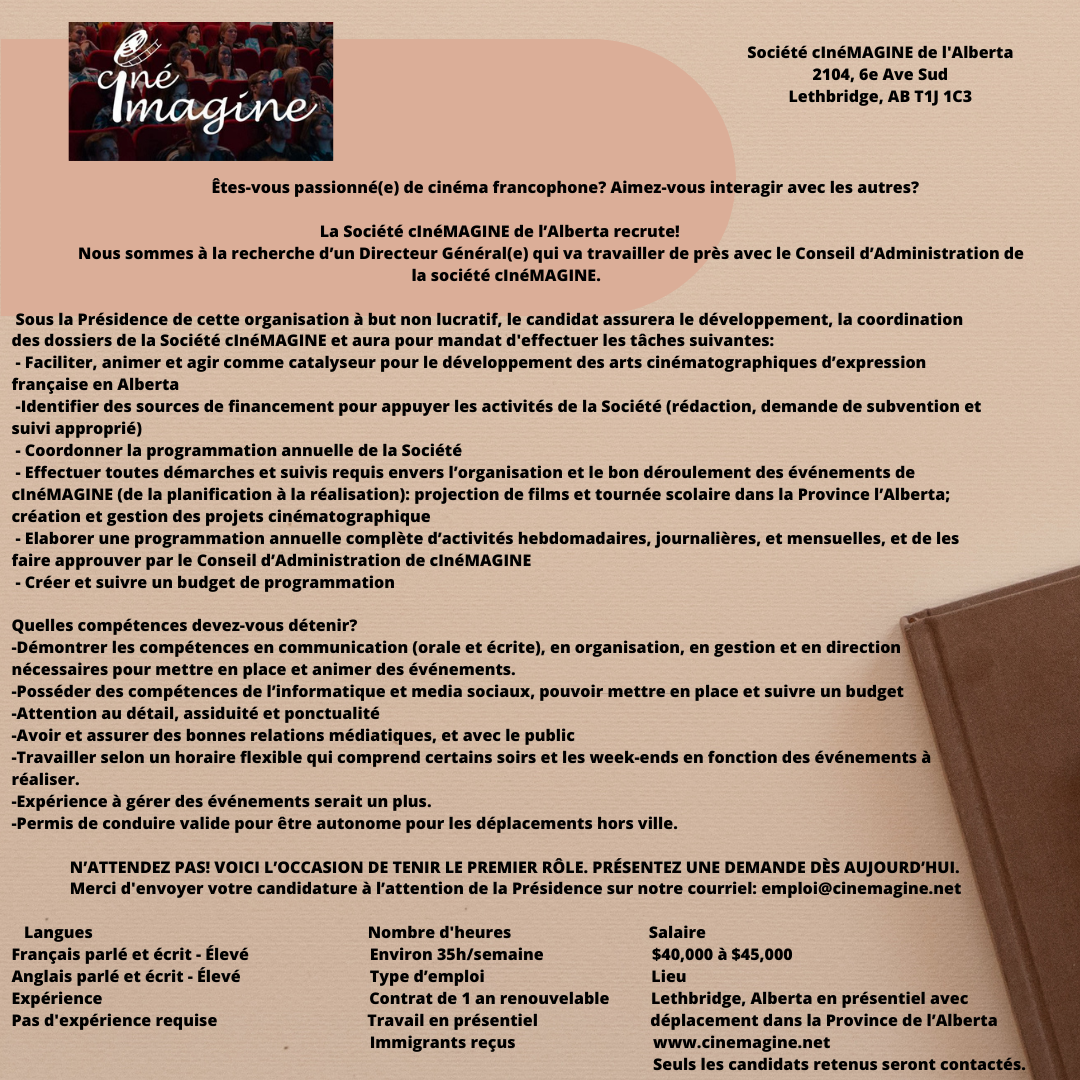 ciné Imagine

Société cInéMAGINE de l'Alberta
2104, 6e Ave Sud
Lethbridge, AB T1J 1C3

Êtes-vous passionné(e) de cinéma francophone? Aimez-vous interagir avec les autres?

La Société cInéMAGINE de l'Alberta recrute!
Nous sommes à la recherche d'un Directeur Général(e) qui va travailler de près avec le Conseil d'Administration de la société cInéMAGINE.

Sous la Présidence de cette organisation à but non lucratif, le candidat assurera le développement, la coordination des dossiers de la Société cInéMAGINE et aura pour mandat d'effectuer les tâches suivantes:
- Faciliter, animer et agir comme catalyseur pour le développement des arts cinématographiques d'expression française en Alberta
-Identifier des sources de financement pour appuyer les activités de la Société (rédaction, demande de subvention et suivi approprié)
- Coordonner la programmation annuelle de la Société
- Effectuer toutes démarches et suivis requis envers l'organisation et le bon déroulement des événements de cInéMAGINE (de la planification à la réalisation): projection de films et tournée scolaire dans la Province l'Alberta; création et gestion des projets cinématographique
- Elaborer une programmation annuelle complète d'activités hebdomadaires, journalières, et mensuelles, et de les faire approuver par le Conseil d'Administration de cInéMAGINE
- Créer et suivre un budget de programmation

Quelles compétences devez-vous détenir?
-Démontrer les compétences en communication (orale et écrite), en organisation, en gestion et en direction nécessaires pour mettre en place et animer des événements.
-Posséder des compétences de l'informatique et media sociaux, pouvoir mettre en place et suivre un budget
-Attention au détail, assiduité et ponctualité
-Avoir et assurer des bonnes relations médiatiques, et avec le public
-Travailler selon un horaire flexible qui comprend certains soirs et les week-ends en fonction des événements à réaliser.
-Expérience à gérer des événements serait un plus.
-Permis de conduire valide pour être autonome pour les déplacements hors ville.

N'ATTENDEZ PAS! VOICI L'OCCASION DE TENIR LE PREMIER RÔLE. PRÉSENTEZ UNE DEMANDE DÈS AUJOURD'HUI.
Merci d'envoyer votre candidature à l'attention de la Présidence sur notre courriel: emploi@cinemagine.net

Langues
Français parlé et écrit - Élevé
Anglais parlé et écrit - Élevé
Expérience
Pas d'expérience requise

Nombre d'heures
Environ 35h/semaine
Type d'emploi
Contrat de 1 an renouvelable
Travail en présentiel
Immigrants reçus

Salaire
$40,000 à $45,000
Lieu
Lethbridge, Alberta en présentiel avec déplacement dans la Province de l'Alberta
www.cinemagine.net
Seuls les candidats retenus seront contactés.